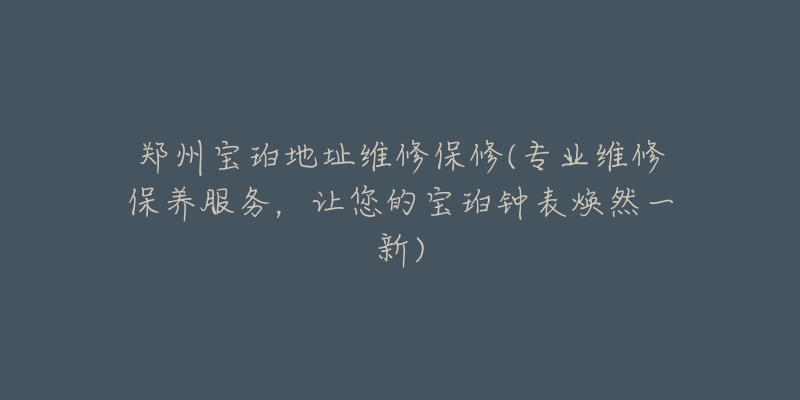 郑州宝珀地址维修保修(专业维修保养服务，让您的宝珀钟表焕然一新)